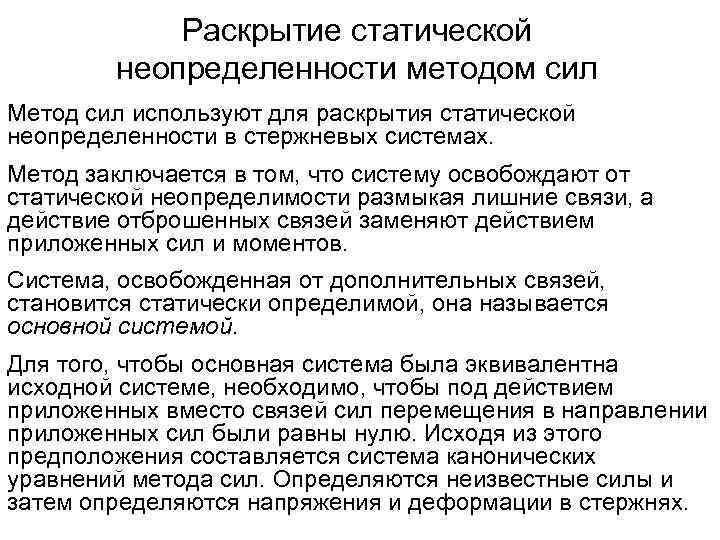 Раскрытие статической неопределенности методом сил

Метод сил используют для раскрытия статической неопределенности в стержневых системах.

Метод заключается в том, что систему освобождают от статической неопределимости размыкая лишние связи, а действие отброшенных связей заменяют действием приложенных сил и моментов.

Система, освобожденная от дополнительных связей, становится статически определимой, она называется основной системой.

Для того, чтобы основная система была эквивалентна исходной системе, необходимо, чтобы под действием приложенных вместо связей сил перемещения в направлении приложенных сил были равны нулю. Исходя из этого предположения составляется система канонических уравнений метода сил. Определяются неизвестные силы и затем определяются напряжения и деформации в стержнях.